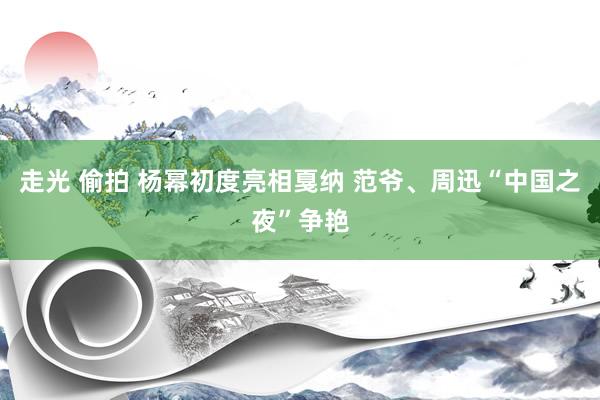 走光 偷拍 杨幂初度亮相戛纳 范爷、周迅“中国之夜”争艳